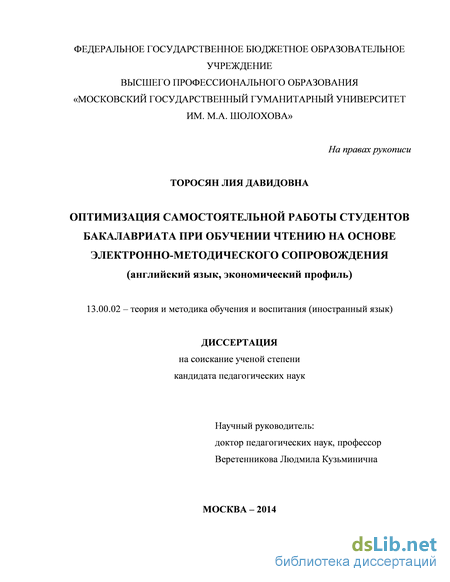 ФЕДЕРАЛЬНОЕ ГОСУДАРСТВЕННОЕ БЮДЖЕТНОЕ ОБРАЗОВАТЕЛЬНОЕ УЧРЕЖДЕНИЕ
ВЫСШЕГО ПРОФЕССИОНАЛЬНОГО ОБРАЗОВАНИЯ
«МОСКОВСКИЙ ГОСУДАРСТВЕННЫЙ ГУМАНИТАРНЫЙ УНИВЕРСИТЕТ ИМ. М.А. ШОЛОХОВА»

На правах рукописи

ТОРОСЯН ЛИЯ ДАВИДОВНА

ОПТИМИЗАЦИЯ САМОСТОЯТЕЛЬНОЙ РАБОТЫ СТУДЕНТОВ БАКАЛАВРИАТА ПРИ ОБУЧЕНИИ ЧТЕНИЮ НА ОСНОВЕ ЭЛЕКТРОННО-МЕТОДИЧЕСКОГО СОПРОВОЖДЕНИЯ
(английский язык, экономический профиль)

13.00.02 – теория и методика обучения и воспитания (иностранный язык)

ДИССЕРТАЦИЯ
на соискание ученой степени
кандидата педагогических наук

Научный руководитель:
доктор педагогических наук, профессор
Веретенникова Людмила Кузьминична

МОСКВА – 2014

dsLib.net
библиотека диссертаций